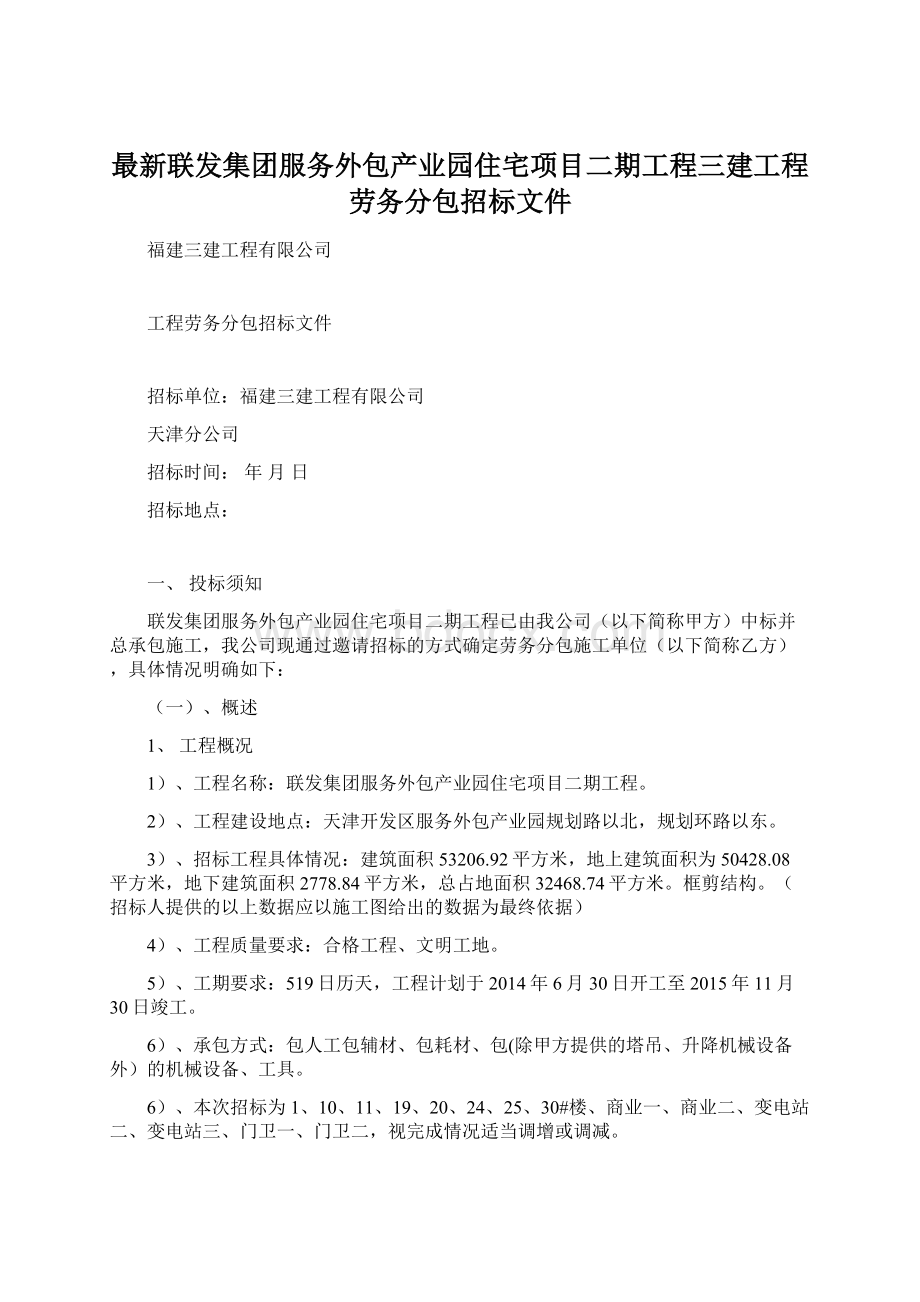 最新联发集团服务外包产业园住宅项目二期工程三建工程劳务分包招标文件

福建三建工程有限公司

工程劳务分包招标文件

招标单位：福建三建工程有限公司

天津分公司

招标时间： 年 月 日

招标地点：

一、 投标须知

联发集团服务外包产业园住宅项目二期工程已由我公司（以下简称甲方）中标并总承包施工，我公司现通过邀请招标的方式确定劳务分包施工单位（以下简称乙方），具体情况明确如下：

（一）、概述

1、 工程概况

1）、工程名称：联发集团服务外包产业园住宅项目二期工程。

2）、工程建设地点：天津开发区服务外包产业园规划路以北，规划环路以东。

3）、招标工程具体情况：建筑面积53206.92平方米，地上建筑面积为50428.08平方米，地下建筑面积2778.84平方米，总占地面积32468.74平方米。框剪结构。（招标人提供的以上数据应以施工图给出的数据为最终依据）

4）、工程质量要求：合格工程、文明工地。

5）、工期要求：519日历天，工程计划于2014年6月30日开工至2015年11月30日竣工。

6）、承包方式：包人工包辅材、包耗材、包(除甲方提供的塔吊、升降机械设备外）的机械设备、工具。

6）、本次招标为1、10、11、19、20、24、25、30#楼、商业一、商业二、变电站二、变电站三、门卫一、门卫二，视完成情况适当调增或调减。